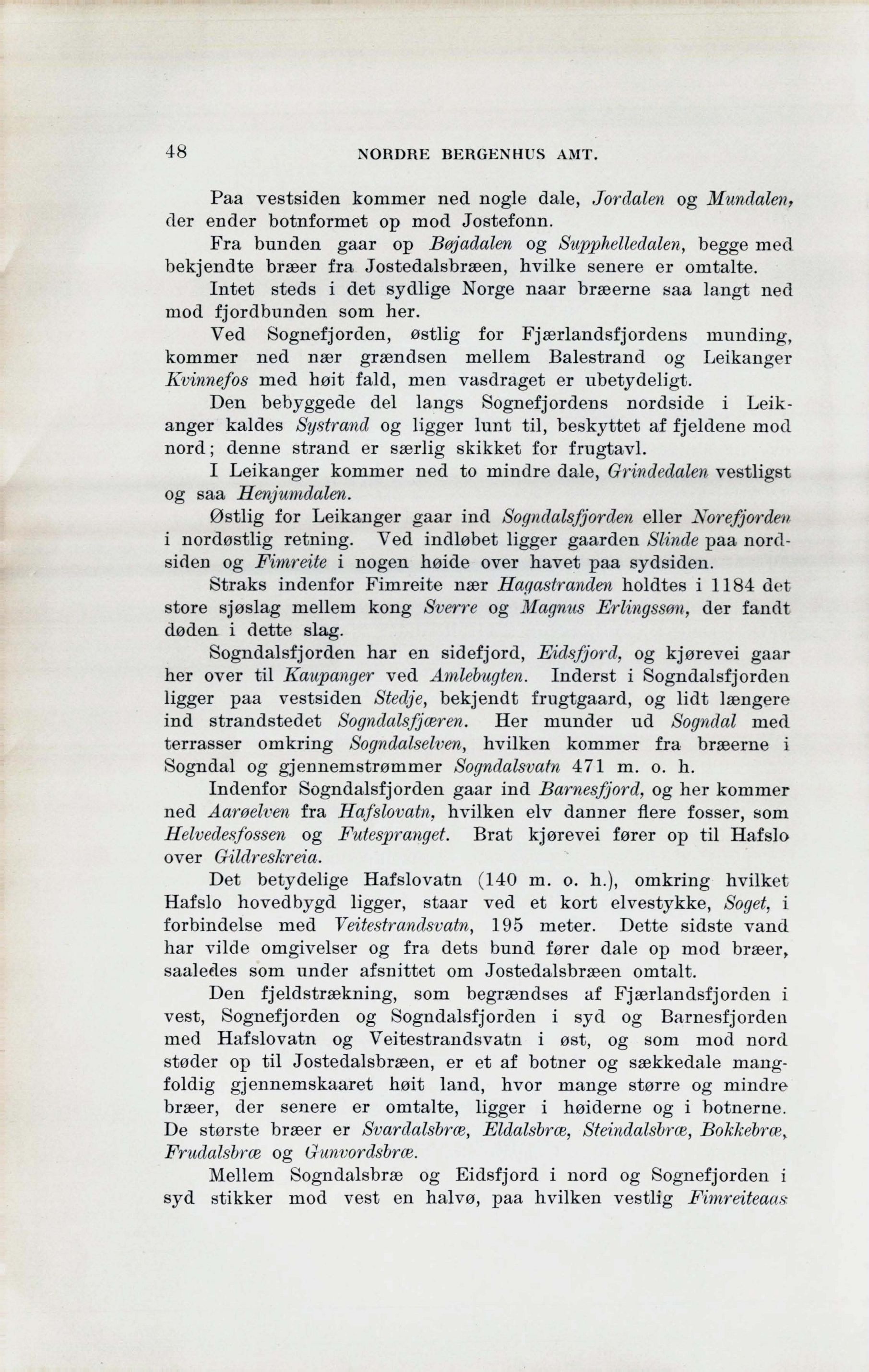 48 NORDRE BERGENHUS AMT.

Paa vestsiden kommer ned nogle dale, Jordalen og Mundalen, der ender botnformet op mod Jostefonn.

Fra bunden gaar op Bøjadalen og Supphelledalen, begge med bekjendte bræer fra Jostedalsbræen, hvilke senere er omtalte.

Intet steds i det sydlige Norge naar bræerne saa langt ned mod fjordbunden som her.

Ved Sognefjorden, østlig for Fjærlandsfjordens munding, kommer ned nær grændsen mellem Balestrand og Leikanger Kvinnefos med høit fald, men vasdraget er ubetydeligt.

Den bebyggede del langs Sognefjordens nordside i Leikanger kaldes Systrand og ligger lunt til, beskyttet af fjeldene mod nord; denne strand er særlig skikket for frugtavl.

I Leikanger kommer ned to mindre dale, Grindedalen vestligst og saa Henjumdalen.

Østlig for Leikanger gaar ind Sogndalsfjorden eller Norefjorden i nordøstlig retning. Ved indløbet ligger gaarden Slinde paa nordsiden og Fimreite i nogen høide over havet paa sydsiden.

Straks indenfor Fimreite nær Hagastranden holdtes i 1184 det store sjøslag mellem kong Sverre og Magnus Erlingssøn, der fandt døden i dette slag.

Sogndalsfjorden har en sidefjord, Eidsfjord, og kjørevei gaar her over til Kaupanger ved Amlebugten. Inderst i Sogndalsfjorden ligger paa vestsiden Stedje, bekjendt frugtgaard, og lidt længere ind strandstedet Sogndalsfjæren. Her munder ud Sogndal med terrasser omkring Sogndalselven, hvilken kommer fra bræerne i Sogndal og gjennemstrømmer Sogndalsvatn 471 m. o. h.

Indenfor Sogndalsfjorden gaar ind Barnesfjord, og her kommer ned Aarøelven fra Hafslovatn, hvilken elv danner flere fosser, som Helvedesfossen og Futespranget. Brat kjørevei fører op til Hafslo over Gildreskreia.

Det betydelige Hafslovatn (140 m. o. h.), omkring hvilket Hafslo hovedbygd ligger, staar ved et kort elvestykke, Soget, i forbindelse med Veitestrandsvatn, 195 meter. Dette sidste vand har vilde omgivelser og fra dets bund fører dale op mod bræer, saaledes som under afsnittet om Jostedalsbræen omtalt.

Den fjeldstrækning, som begrændses af Fjærlandsfjorden i vest, Sognefjorden og Sogndalsfjorden i syd og Barnesfjorden med Hafslovatn og Veitestrandsvatn i øst, og som mod nord støder op til Jostedalsbræen, er et af botner og sækkedale mangfoldig gjennemskaaret høit land, hvor mange større og mindre bræer, der senere er omtalte, ligger i høiderne og i botnerne. De største bræer er Svardalsbræ, Eldalsbræ, Steindalsbræ, Bokkebræ, Frudalsbræ og Gunvordsbræ.

Mellem Sogndalsbræ og Eidsfjord i nord og Sognefjorden i syd stikker mod vest en halvø, paa hvilken vestlig Fimreiteaas